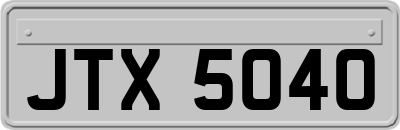 JTX 5040